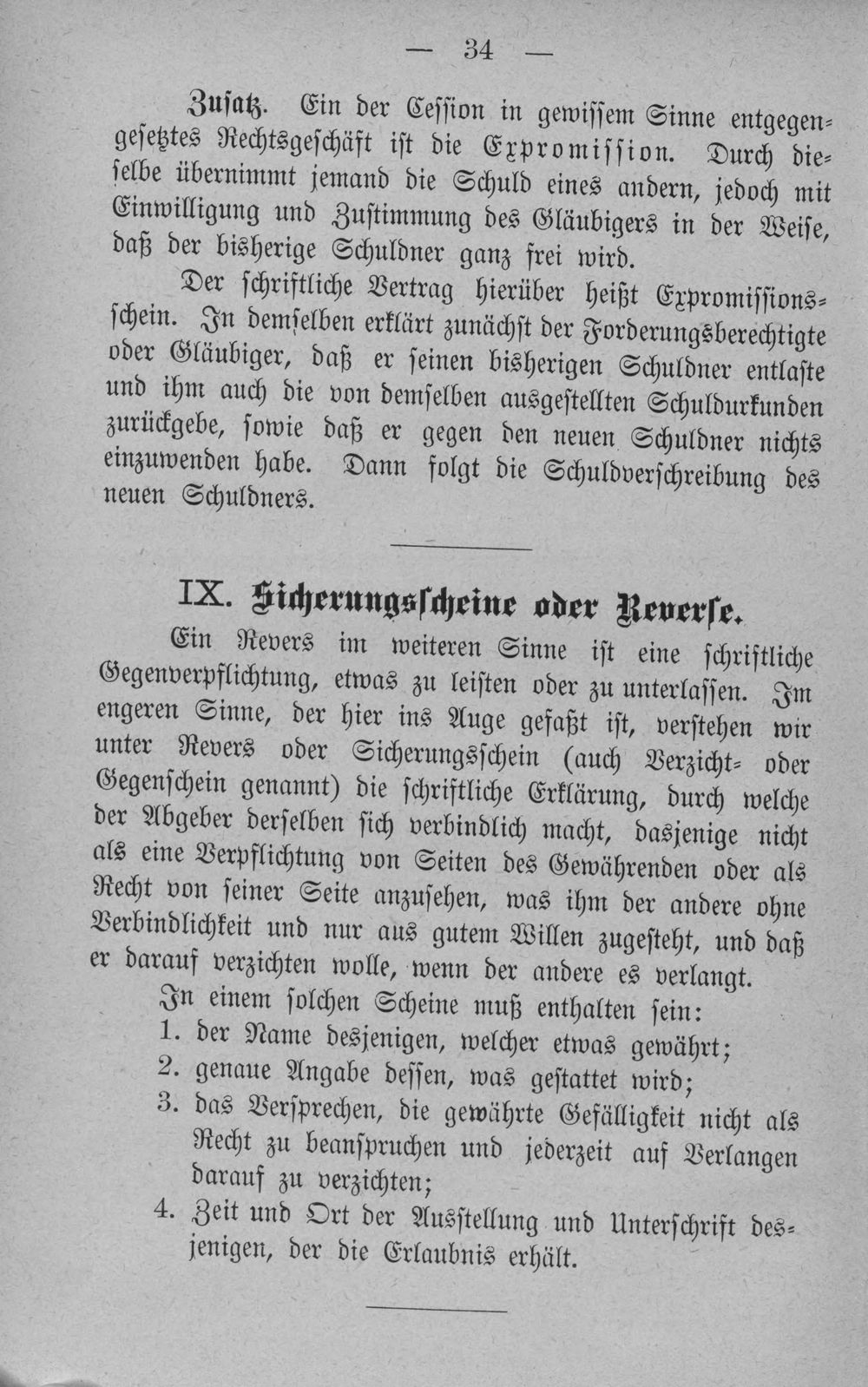 — 34 —

Zusatz. Ein der Cession in gewissem Sinne entgegengesetztes Rechtsgeschäft ist die Expromission. Durch dieselbe übernimmt jemand die Schuld eines andern, jedoch mit Einwilligung und Zustimmung des Gläubigers in der Weise, daß der bisherige Schuldner ganz frei wird.

Der schriftliche Vertrag hierüber heißt Expromissionsschein. In demselben erklärt zunächst der Forderungsberechtigte oder Gläubiger, daß er seinen bisherigen Schuldner entlaste und ihm auch die von demselben ausgestellten Schuldurkunden zurückgebe, sowie daß er gegen den neuen Schuldner nichts einzuwenden habe. Dann folgt die Schuldverschreibung des neuen Schuldners.

IX. Sicherungsscheine oder Reverse.

Ein Revers im weiteren Sinne ist eine schriftliche Gegenverpflichtung, etwas zu leisten oder zu unterlassen. Im engeren Sinne, der hier ins Auge gefaßt ist, verstehen wir unter Revers oder Sicherungsschein (auch Verzicht- oder Gegenschein genannt) die schriftliche Erklärung, durch welche der Abgeber derselben sich verbindlich macht, dasjenige nicht als eine Verpflichtung von Seiten des Gewährenden oder als Recht von seiner Seite anzusehen, was ihm der andere ohne Verbindlichkeit und nur aus gutem Willen zugesteht, und daß er darauf verzichten wolle, wenn der andere es verlangt.

In einem solchen Scheine muß enthalten sein:
1. der Name desjenigen, welcher etwas gewährt;
2. genaue Angabe dessen, was gestattet wird;
3. das Versprechen, die gewährte Gefälligkeit nicht als Recht zu beanspruchen und jederzeit auf Verlangen darauf zu verzichten;
4. Zeit und Ort der Ausstellung und Unterschrift desjenigen, der die Erlaubnis erhält.